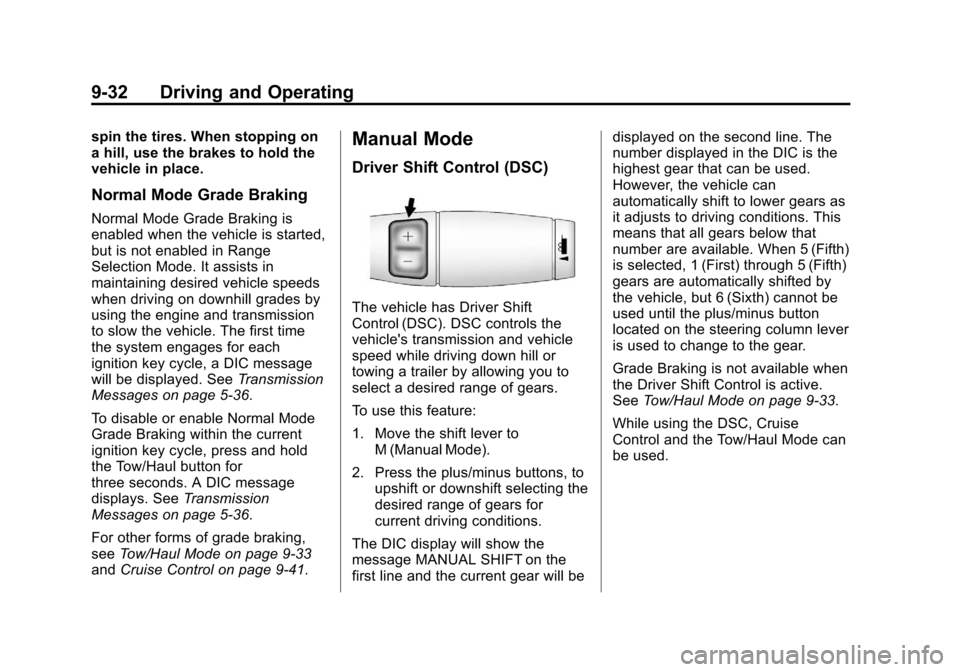 9-32 Driving and Operating

spin the tires. When stopping on a hill, use the brakes to hold the vehicle in place.

Normal Mode Grade Braking

Normal Mode Grade Braking is enabled when the vehicle is started, but is not enabled in Range Selection Mode. It assists in maintaining desired vehicle speeds when driving on downhill grades by using the engine and transmission to slow the vehicle. The first time the system engages for each ignition key cycle, a DIC message will be displayed. See Transmission Messages on page 5-36.

To disable or enable Normal Mode Grade Braking within the current ignition key cycle, press and hold the Tow/Haul button for three seconds. A DIC message displays. See Transmission Messages on page 5-36.

For other forms of grade braking, see Tow/Haul Mode on page 9-33 and Cruise Control on page 9-41.

Manual Mode

Driver Shift Control (DSC)

The vehicle has Driver Shift Control (DSC). DSC controls the vehicle's transmission and vehicle speed while driving down hill or towing a trailer by allowing you to select a desired range of gears.

To use this feature:

1. Move the shift lever to M (Manual Mode).

2. Press the plus/minus buttons, to upshift or downshift selecting the desired range of gears for current driving conditions.

The DIC display will show the message MANUAL SHIFT on the first line and the current gear will be displayed on the second line. The number displayed in the DIC is the highest gear that can be used. However, the vehicle can automatically shift to lower gears as it adjusts to driving conditions. This means that all gears below that number are available. When 5 (Fifth) is selected, 1 (First) through 5 (Fifth) gears are automatically shifted by the vehicle, but 6 (Sixth) cannot be used until the plus/minus button located on the steering column lever is used to change to the gear.

Grade Braking is not available when the Driver Shift Control is active. See Tow/Haul Mode on page 9-33.

While using the DSC, Cruise Control and the Tow/Haul Mode can be used.

carmanualsonline.info